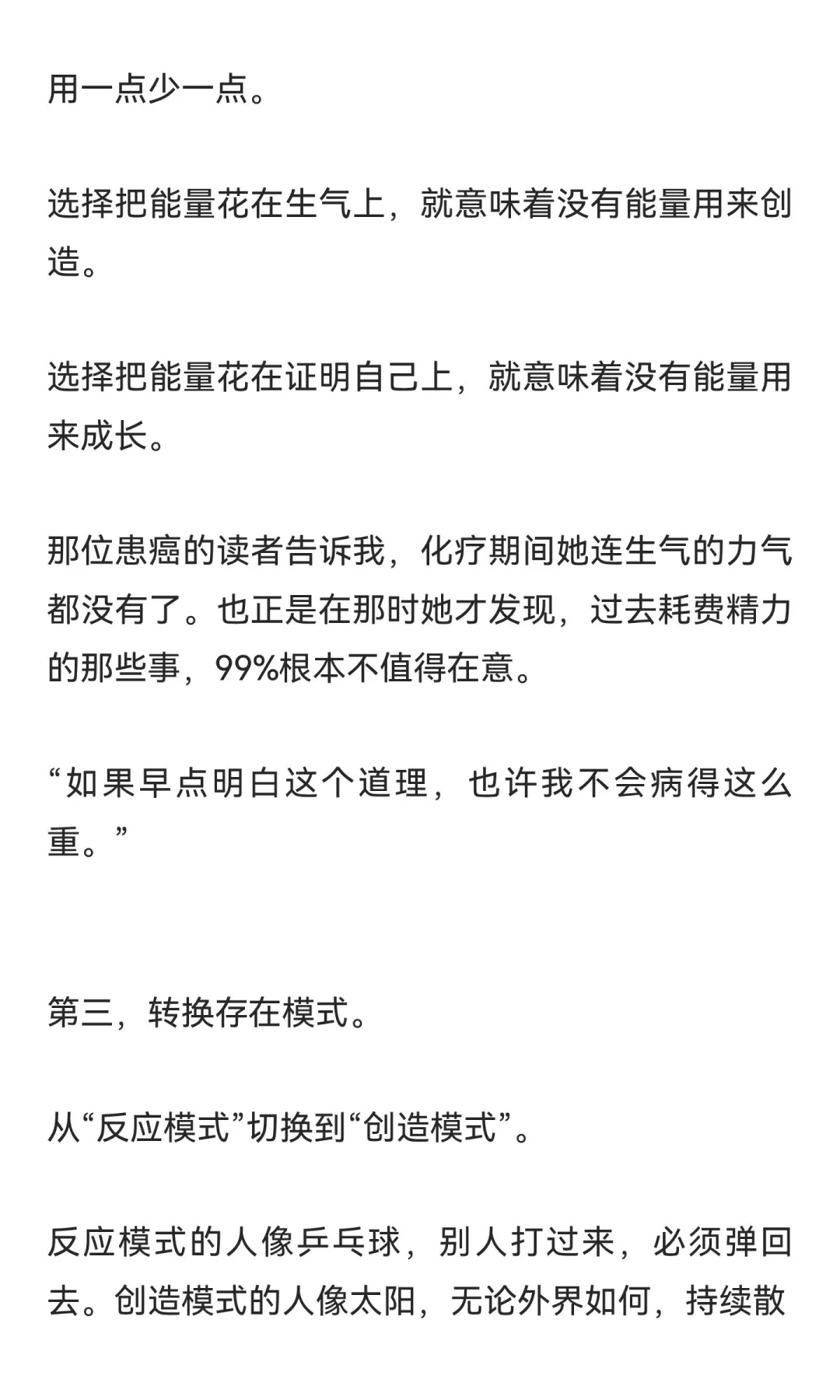 用一点少一点。

选择把能量花在生气上，就意味着没有能量用来创造。

选择把能量花在证明自己上，就意味着没有能量用来成长。

那位患癌的读者告诉我，化疗期间她连生气的力气都没有了。也正是在那时她才发现，过去耗费精力的那些事，99%根本不值得在意。

“如果早点明白这个道理，也许我不会病得这么重。”

第三，转换存在模式。

从“反应模式”切换到“创造模式”。

反应模式的人像乒乓球，别人打过来，必须弹回去。创造模式的人像太阳，无论外界如何，持续散